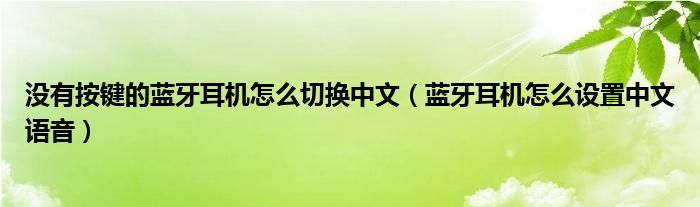 没有按键的蓝牙耳机怎么切换中文（蓝牙耳机怎么设置中文语音）